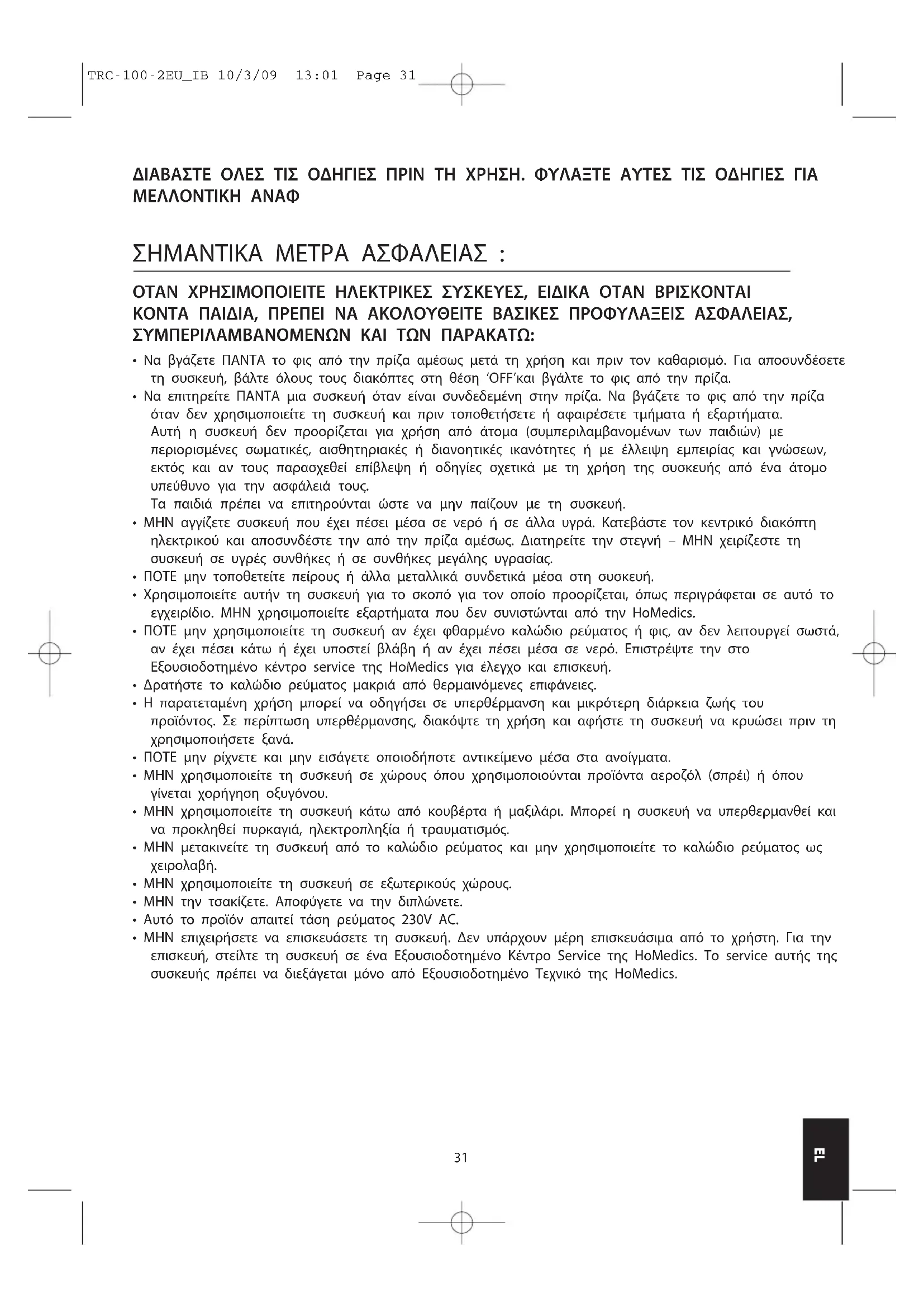 TRC-100-2EU_IB 10/3/09 13:01 Page 31

ΔΙΑΒΑΣΤΕ ΟΛΕΣ ΤΙΣ ΟΔΗΓΙΕΣ ΠΡΙΝ ΤΗ ΧΡΗΣΗ. ΦΥΛΑΞΤΕ ΑΥΤΕΣ ΤΙΣ ΟΔΗΓΙΕΣ ΓΙΑ ΜΕΛΛΟΝΤΙΚΗ ΑΝΑΦ

ΣΗΜΑΝΤΙΚΑ ΜΕΤΡΑ ΑΣΦΑΛΕΙΑΣ :

ΟΤΑΝ ΧΡΗΣΙΜΟΠΟΙΕΙΤΕ ΗΛΕΚΤΡΙΚΕΣ ΣΥΣΚΕΥΕΣ, ΕΙΔΙΚΑ ΟΤΑΝ ΒΡΙΣΚΟΝΤΑΙ ΚΟΝΤΑ ΠΑΙΔΙΑ, ΠΡΕΠΕΙ ΝΑ ΑΚΟΛΟΥΘΕΙΤΕ ΒΑΣΙΚΕΣ ΠΡΟΦΥΛΑΞΕΙΣ ΑΣΦΑΛΕΙΑΣ, ΣΥΜΠΕΡΙΛΑΜΒΑΝΟΜΕΝΩΝ ΚΑΙ ΤΩΝ ΠΑΡΑΚΑΤΩ:

• Να βγάζετε ΠΑΝΤΑ το φις από την πρίζα αμέσως μετά τη χρήση και πριν τον καθαρισμό. Για αποσυνδέσετε τη συσκευή, βάλτε όλους τους διακόπτες στη θέση 'OFF'και βγάλτε το φις από την πρίζα.
• Να επιτηρείτε ΠΑΝΤΑ μια συσκευή όταν είναι συνδεδεμένη στην πρίζα. Να βγάζετε το φις από την πρίζα όταν δεν χρησιμοποιείτε τη συσκευή και πριν τοποθετήσετε ή αφαιρέσετε τμήματα ή εξαρτήματα.
Αυτή η συσκευή δεν προορίζεται για χρήση από άτομα (συμπεριλαμβανομένων των παιδιών) με περιορισμένες σωματικές, αισθητηριακές ή διανοητικές ικανότητες ή με έλλειψη εμπειρίας και γνώσεων, εκτός και αν τους παρασχεθεί επίβλεψη ή οδηγίες σχετικά με τη χρήση της συσκευής από ένα άτομο υπεύθυνο για την ασφάλειά τους.
Τα παιδιά πρέπει να επιτηρούνται ώστε να μην παίζουν με τη συσκευή.
• ΜΗΝ αγγίζετε συσκευή που έχει πέσει μέσα σε νερό ή σε άλλα υγρά. Κατεβάστε τον κεντρικό διακόπτη ηλεκτρικού και αποσυνδέστε την από την πρίζα αμέσως. Διατηρείτε την στεγνή – ΜΗΝ χειρίζεστε τη συσκευή σε υγρές συνθήκες ή σε συνθήκες μεγάλης υγρασίας.
• ΠΟΤΕ μην τοποθετείτε πείρους ή άλλα μεταλλικά συνδετικά μέσα στη συσκευή.
• Χρησιμοποιείτε αυτήν τη συσκευή για το σκοπό για τον οποίο προορίζεται, όπως περιγράφεται σε αυτό το εγχειρίδιο. ΜΗΝ χρησιμοποιείτε εξαρτήματα που δεν συνιστώνται από την HoMedics.
• ΠΟΤΕ μην χρησιμοποιείτε τη συσκευή αν έχει φθαρμένο καλώδιο ρεύματος ή φις, αν δεν λειτουργεί σωστά, αν έχει πέσει κάτω ή έχει υποστεί βλάβη ή αν έχει πέσει μέσα σε νερό. Επιστρέψτε την στο Εξουσιοδοτημένο κέντρο service της HoMedics για έλεγχο και επισκευή.
• Δρατήστε το καλώδιο ρεύματος μακριά από θερμαινόμενες επιφάνειες.
• Η παρατεταμένη χρήση μπορεί να οδηγήσει σε υπερθέρμανση και μικρότερη διάρκεια ζωής του προϊόντος. Σε περίπτωση υπερθέρμανσης, διακόψτε τη χρήση και αφήστε τη συσκευή να κρυώσει πριν τη χρησιμοποιήσετε ξανά.
• ΠΟΤΕ μην ρίχνετε και μην εισάγετε οποιοδήποτε αντικείμενο μέσα στα ανοίγματα.
• ΜΗΝ χρησιμοποιείτε τη συσκευή σε χώρους όπου χρησιμοποιούνται προϊόντα αεροζόλ (σπρέι) ή όπου γίνεται χορήγηση οξυγόνου.
• ΜΗΝ χρησιμοποιείτε τη συσκευή κάτω από κουβέρτα ή μαξιλάρι. Μπορεί η συσκευή να υπερθερμανθεί και να προκληθεί πυρκαγιά, ηλεκτροπληξία ή τραυματισμός.
• ΜΗΝ μετακινείτε τη συσκευή από το καλώδιο ρεύματος και μην χρησιμοποιείτε το καλώδιο ρεύματος ως χειρολαβή.
• ΜΗΝ χρησιμοποιείτε τη συσκευή σε εξωτερικούς χώρους.
• ΜΗΝ την τσακίζετε. Αποφύγετε να την διπλώνετε.
• Αυτό το προϊόν απαιτεί τάση ρεύματος 230V AC.
• ΜΗΝ επιχειρήσετε να επισκευάσετε τη συσκευή. Δεν υπάρχουν μέρη επισκευάσιμα από το χρήστη. Για την επισκευή, στείλτε τη συσκευή σε ένα Εξουσιοδοτημένο Κέντρο Service της HoMedics. Το service αυτής της συσκευής πρέπει να διεξάγεται μόνο από Εξουσιοδοτημένο Τεχνικό της HoMedics.

31

EL